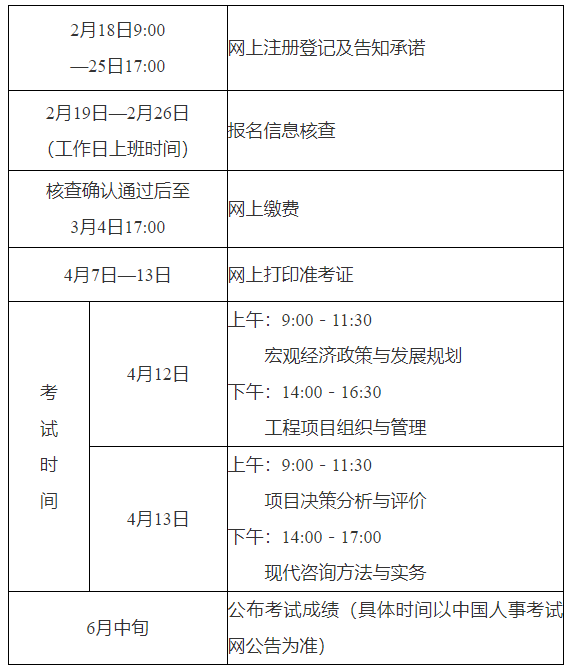 | 2月18日9:00—25日17:00 | | 网上注册登记及告知承诺 |
|---|---|---|
| 2月19日—2月26日（工作日上班时间） | | 报名信息核查 |
| 核查确认通过后至3月4日17:00 | | 网上缴费 |
| 4月7日—13日 | | 网上打印准考证 |
| 考试时间 | 4月12日 | 上午：9:00 - 11:30 宏观经济政策与发展规划 下午：14:00 - 16:30 工程项目组织与管理 |
| | 4月13日 | 上午：9:00 - 11:30 项目决策分析与评价 下午：14:00 - 17:00 现代咨询方法与实务 |
| 6月中旬 | | 公布考试成绩（具体时间以中国人事考试网公告为准） |